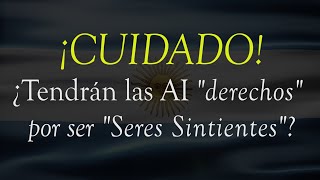 ¡CUIDADO!
¿Tendrán las AI "derechos" por ser "Seres Sintientes"?